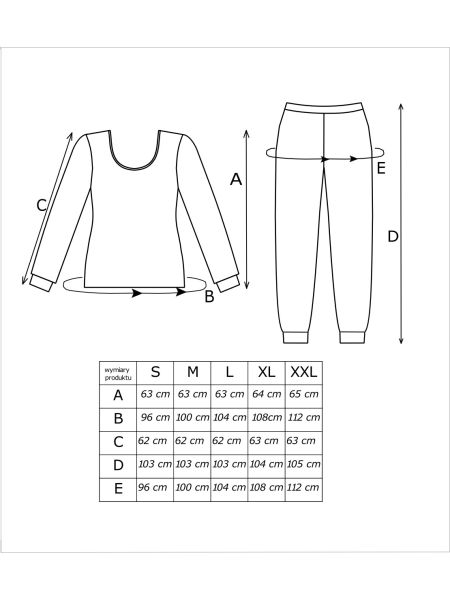 C
A
B
E
D

| wymiary produktu | S | M | L | XL | XXL |
|---|---|---|---|---|---|
| A | 63 cm | 63 cm | 63 cm | 64 cm | 65 cm |
| B | 96 cm | 100 cm | 104 cm | 108cm | 112 cm |
| C | 62 cm | 62 cm | 62 cm | 63 cm | 63 cm |
| D | 103 cm | 103 cm | 103 cm | 104 cm | 105 cm |
| E | 96 cm | 100 cm | 104 cm | 108 cm | 112 cm |